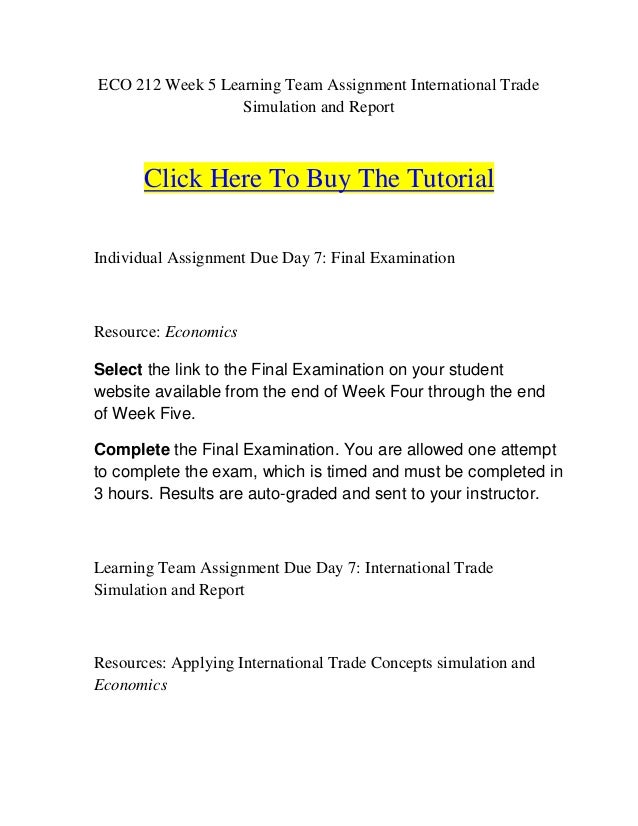 ECO 212 Week 5 Learning Team Assignment International Trade Simulation and Report

Click Here To Buy The Tutorial

Individual Assignment Due Day 7: Final Examination

Resource: Economics

Select the link to the Final Examination on your student website available from the end of Week Four through the end of Week Five.

Complete the Final Examination. You are allowed one attempt to complete the exam, which is timed and must be completed in 3 hours. Results are auto-graded and sent to your instructor.

Learning Team Assignment Due Day 7: International Trade Simulation and Report

Resources: Applying International Trade Concepts simulation and Economics